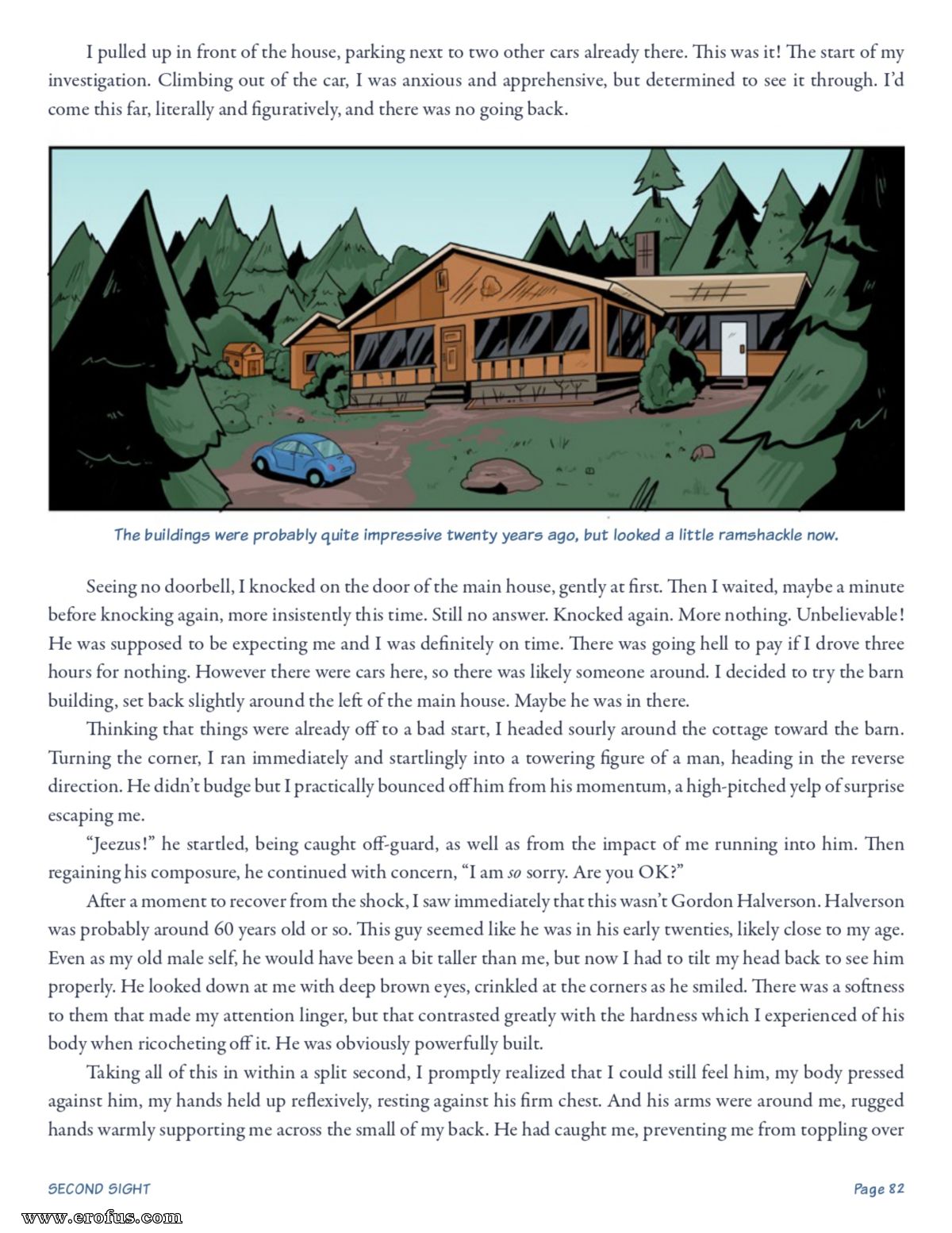 I pulled up in front of the house, parking next to two other cars already there. This was it! The start of my investigation. Climbing out of the car, I was anxious and apprehensive, but determined to see it through. I'd come this far, literally and figuratively, and there was no going back.

The buildings were probably quite impressive twenty years ago, but looked a little ramshackle now.

Seeing no doorbell, I knocked on the door of the main house, gently at first. Then I waited, maybe a minute before knocking again, more insistently this time. Still no answer. Knocked again. More nothing. Unbelievable! He was supposed to be expecting me and I was definitely on time. There was going hell to pay if I drove three hours for nothing. However there were cars here, so there was likely someone around. I decided to try the barn building, set back slightly around the left of the main house. Maybe he was in there.

Thinking that things were already off to a bad start, I headed sourly around the cottage toward the barn. Turning the corner, I ran immediately and startlingly into a towering figure of a man, heading in the reverse direction. He didn't budge but I practically bounced off him from his momentum, a high-pitched yelp of surprise escaping me.

"Jeezus!" he startled, being caught off-guard, as well as from the impact of me running into him. Then regaining his composure, he continued with concern, "I am so sorry. Are you OK?"

After a moment to recover from the shock, I saw immediately that this wasn't Gordon Halverson. Halverson was probably around 60 years old or so. This guy seemed like he was in his early twenties, likely close to my age. Even as my old male self, he would have been a bit taller than me, but now I had to tilt my head back to see him properly. He looked down at me with deep brown eyes, crinkled at the corners as he smiled. There was a softness to them that made my attention linger, but that contrasted greatly with the hardness which I experienced of his body when ricocheting off it. He was obviously powerfully built.

Taking all of this in within a split second, I promptly realized that I could still feel him, my body pressed against him, my hands held up reflexively, resting against his firm chest. And his arms were around me, rugged hands warmly supporting me across the small of my back. He had caught me, preventing me from toppling over

SECOND SIGHT

Page 82

www.erofus.com